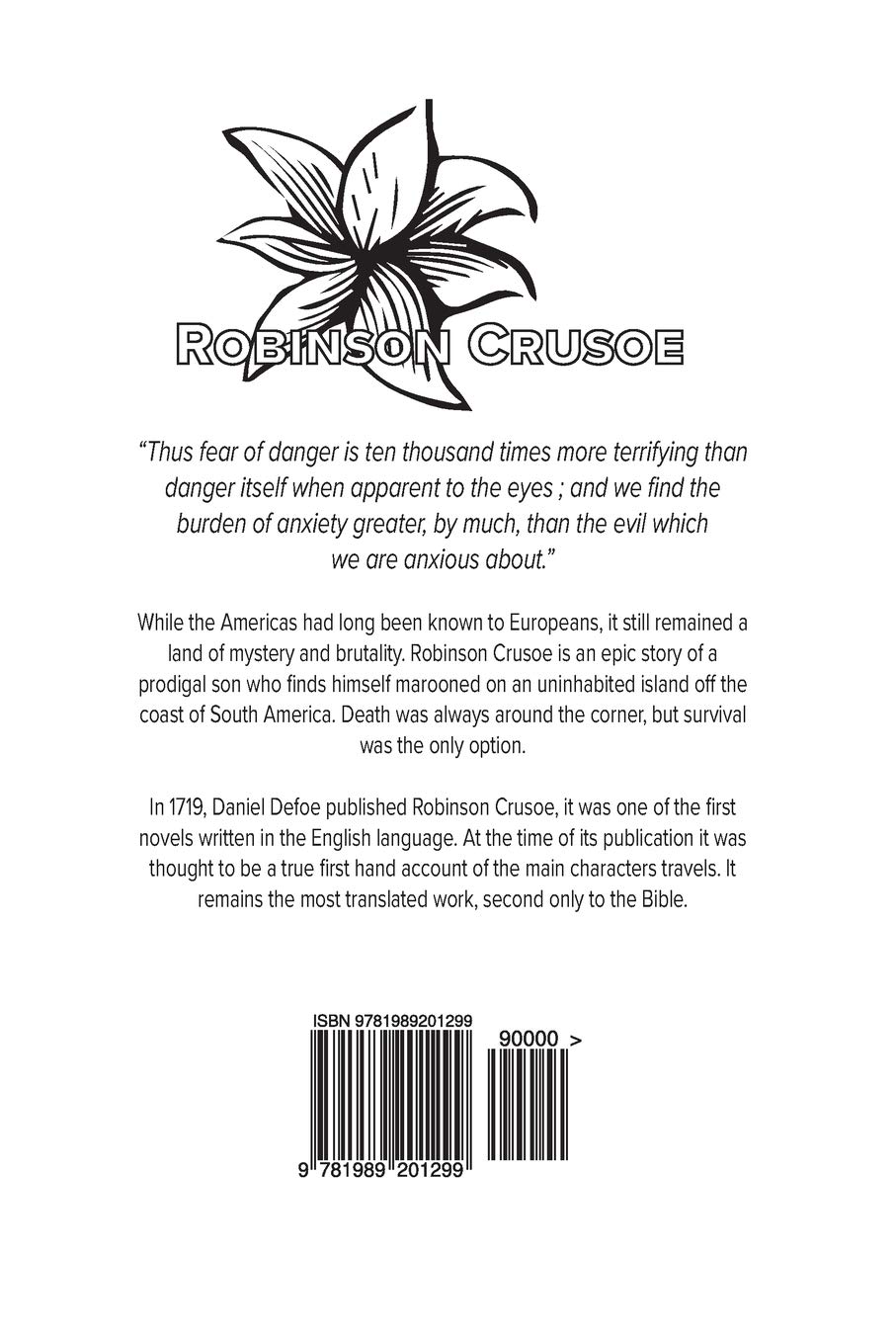 ROBINSON CRUSOE

"Thus fear of danger is ten thousand times more terrifying than danger itself when apparent to the eyes ; and we find the burden of anxiety greater, by much, than the evil which we are anxious about."

While the Americas had long been known to Europeans, it still remained a land of mystery and brutality. Robinson Crusoe is an epic story of a prodigal son who finds himself marooned on an uninhabited island off the coast of South America. Death was always around the corner, but survival was the only option.

In 1719, Daniel Defoe published Robinson Crusoe, it was one of the first novels written in the English language. At the time of its publication it was thought to be a true first hand account of the main characters travels. It remains the most translated work, second only to the Bible.

ISBN 9781989201299

90000 >

9 781989 201299